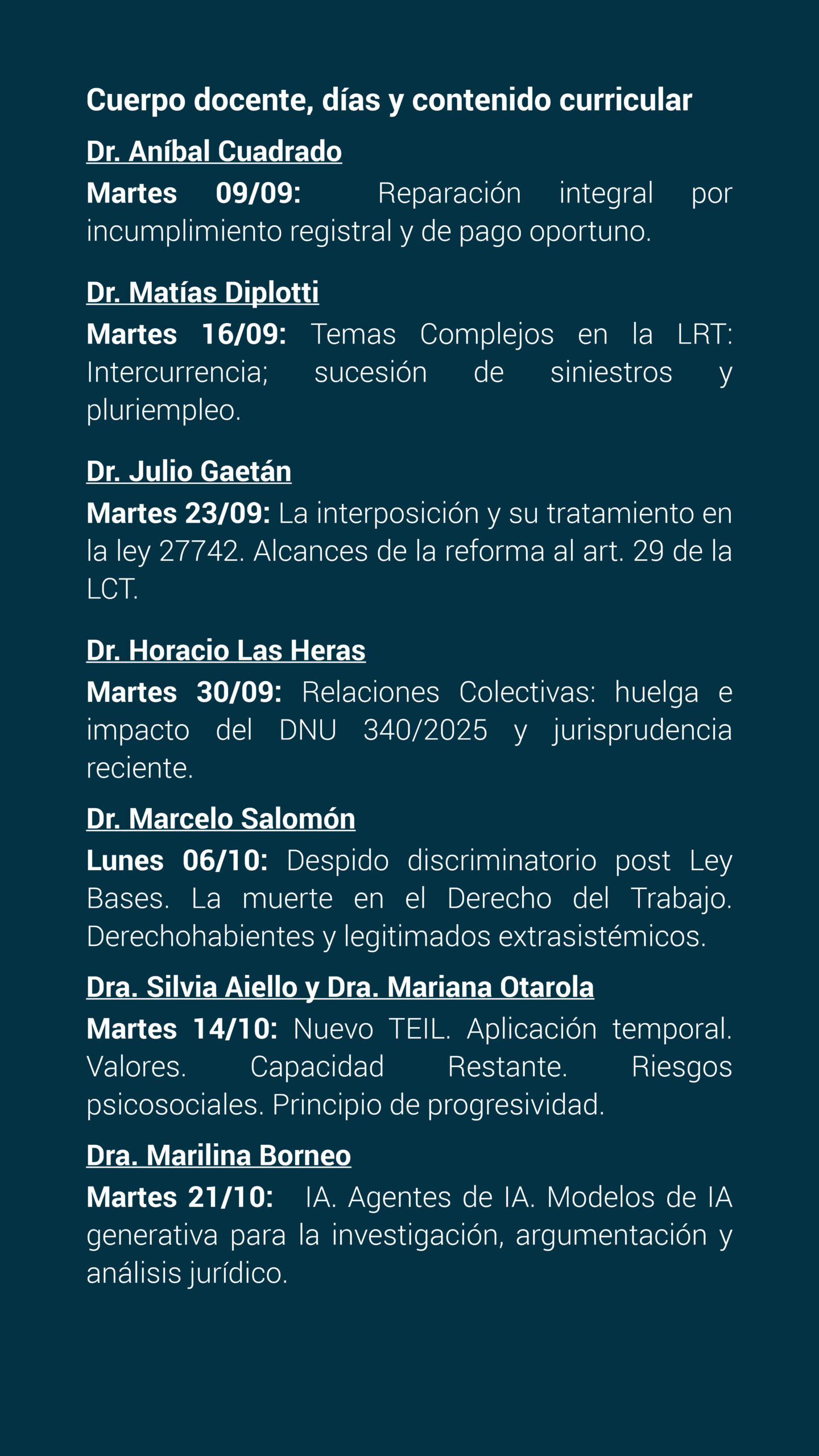 Cuerpo docente, días y contenido curricular

Dr. Aníbal Cuadrado

Martes 09/09: Reparación integral por incumplimiento registral y de pago oportuno.

Dr. Matías Diplotti

Martes 16/09: Temas Complejos en la LRT: Intercurrencia; sucesión de siniestros y pluriempleo.

Dr. Julio Gaetán

Martes 23/09: La interposición y su tratamiento en la ley 27742. Alcances de la reforma al art. 29 de la LCT.

Dr. Horacio Las Heras

Martes 30/09: Relaciones Colectivas: huelga e impacto del DNU 340/2025 y jurisprudencia reciente.

Dr. Marcelo Salomón

Lunes 06/10: Despido discriminatorio post Ley Bases. La muerte en el Derecho del Trabajo. Derechohabientes y legitimados extrasistémicos.

Dra. Silvia Aiello y Dra. Mariana Otarola

Martes 14/10: Nuevo TEIL. Aplicación temporal. Valores. Capacidad Restante. Riesgos psicosociales. Principio de progresividad.

Dra. Marilina Borneo

Martes 21/10: IA. Agentes de IA. Modelos de IA generativa para la investigación, argumentación y análisis jurídico.